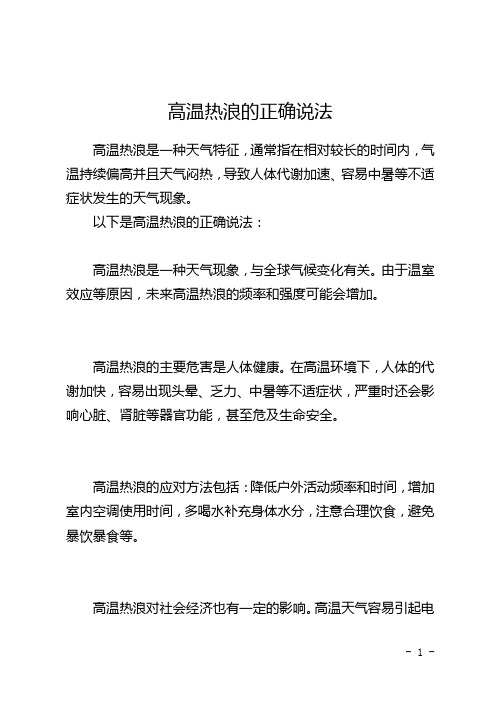 高温热浪的正确说法

高温热浪是一种天气特征，通常指在相对较长的时间内，气温持续偏高并且天气闷热，导致人体代谢加速、容易中暑等不适症状发生的天气现象。

以下是高温热浪的正确说法：

高温热浪是一种天气现象，与全球气候变化有关。由于温室效应等原因，未来高温热浪的频率和强度可能会增加。

高温热浪的主要危害是人体健康。在高温环境下，人体的代谢加快，容易出现头晕、乏力、中暑等不适症状，严重时还会影响心脏、肾脏等器官功能，甚至危及生命安全。

高温热浪的应对方法包括：降低户外活动频率和时间，增加室内空调使用时间，多喝水补充身体水分，注意合理饮食，避免暴饮暴食等。

高温热浪对社会经济也有一定的影响。高温天气容易引起电

- 1 -